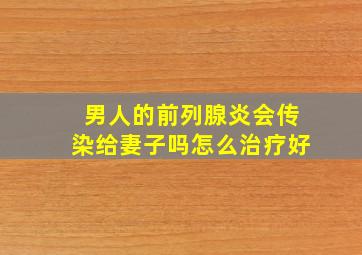 男人的前列腺炎会传染给妻子吗怎么治疗好